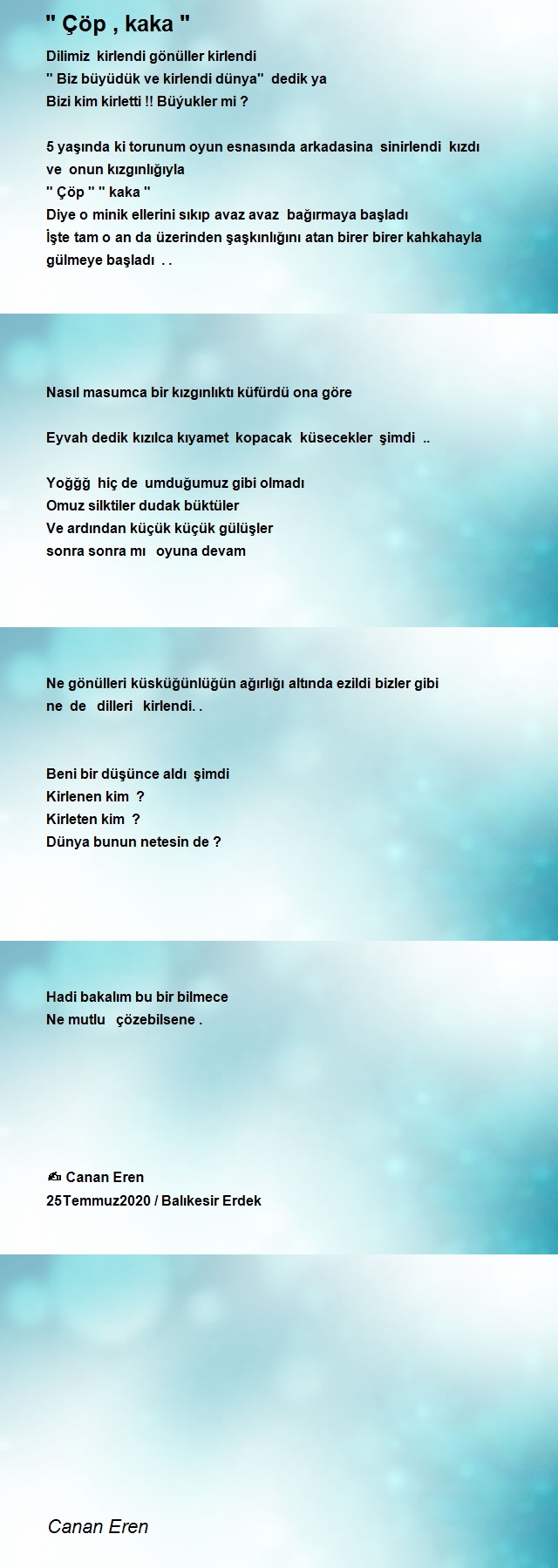 " Çöp , kaka "

Dilimiz kirlendi gönüller kirlendi
" Biz büyüdük ve kirlendi dünya" dedik ya
Bizi kim kirletti !! Büyukler mi ?

5 yaşında ki torunum oyun esnasında arkadasina sinirlendi kızdı ve onun kızgınlığıyla
" Çöp " " kaka "
Diye o minik ellerini sıkıp avaz avaz bağırmaya başladı
İşte tam o an da üzerinden şaşkınlığını atan birer birer kahkahayla gülmeye başladı . .

Nasıl masumca bir kızgınlıktı küfürdü ona göre

Eyvah dedik kızılca kıyamet kopacak küsecekler şimdi ..

Yoğğğ hiç de umduğumuz gibi olmadı
Omuz silktiler dudak büktüler
Ve ardından küçük küçük gülüşler
sonra sonra mı oyuna devam

Ne gönülleri küsküğünlüğün ağırlığı altında ezildi bizler gibi
ne de dilleri kirlendi. .

Beni bir düşünce aldı şimdi
Kirlenen kim ?
Kirleten kim ?
Dünya bunun netesin de ?

Hadi bakalım bu bir bilmece
Ne mutlu çözebilsene .

✍ Canan Eren
25Temmuz2020 / Balıkesir Erdek

Canan Eren